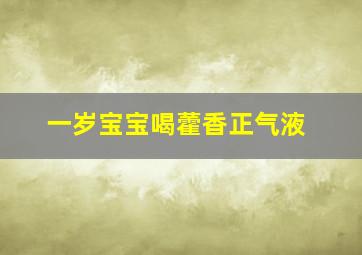 一岁宝宝喝藿香正气液